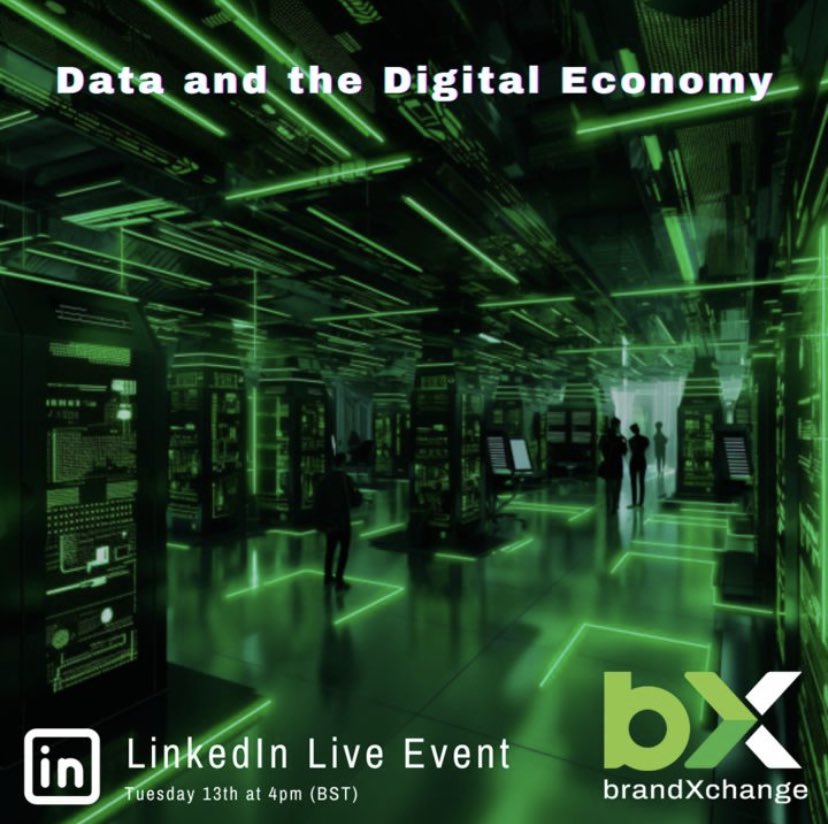 Data and the Digital Economy

in LinkedIn Live Event
Tuesday 13th at 4pm (BST)

bX
brandXchange